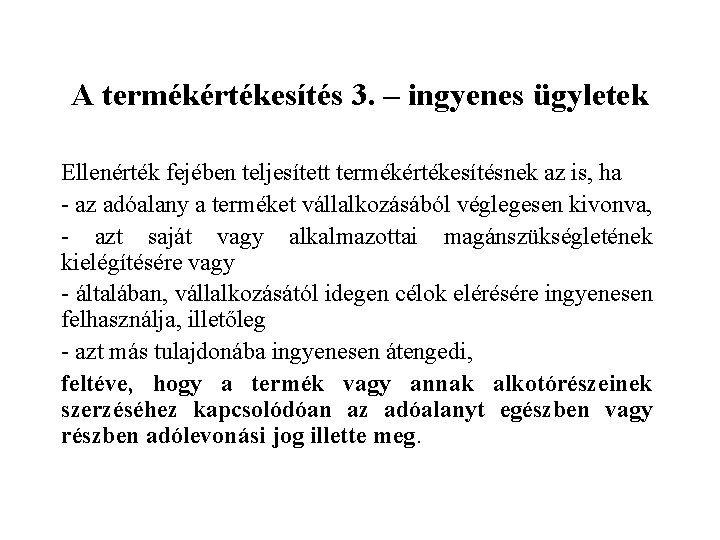 A termékértékesítés 3. – ingyenes ügyletek

Ellenérték fejében teljesített termékértékesítésnek az is, ha

- az adóalany a terméket vállalkozásából véglegesen kivonva,

- azt saját vagy alkalmazottai magánszükségletének kielégítésére vagy

- általában, vállalkozásától idegen célok elérésére ingyenesen felhasználja, illetőleg

- azt más tulajdonába ingyenesen átengedi,

feltéve, hogy a termék vagy annak alkotórészeinek szerzéséhez kapcsolódóan az adóalanyt egészben vagy részben adólevonási jog illette meg.